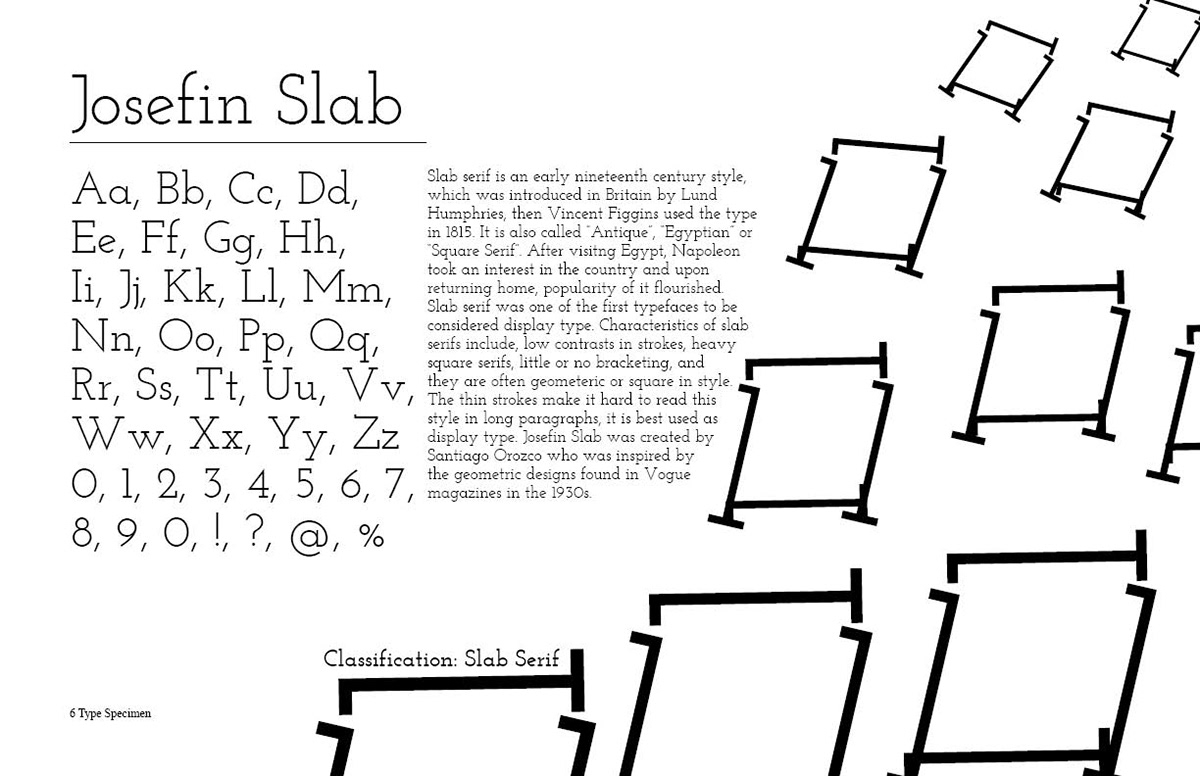 Josefin Slab

Aa, Bb, Cc, Dd, Ee, Ff, Gg, Hh, Ii, Jj, Kk, Ll, Mm, Nn, Oo, Pp, Qq, Rr, Ss, Tt, Uu, Vv, Ww, Xx, Yy, Zz 0, 1, 2, 3, 4, 5, 6, 7, 8, 9, 0, !, ?, @, %

Slab serif is an early nineteenth century style, which was introduced in Britain by Lund Humphries, then Vincent Figgins used the type in 1815. It is also called "Antique", "Egyptian" or "Square Serif". After visitng Egypt, Napoleon took an interest in the country and upon returning home, popularity of it flourished. Slab serif was one of the first typefaces to be considered display type. Characteristics of slab serifs include, low contrasts in strokes, heavy square serifs, little or no bracketing, and they are often geometeric or square in style. The thin strokes make it hard to read this style in long paragraphs, it is best used as display type. Josefin Slab was created by Santiago Orozco who was inspired by the geometric designs found in Vogue magazines in the 1930s.

Classification: Slab Serif

6 Type Specimen